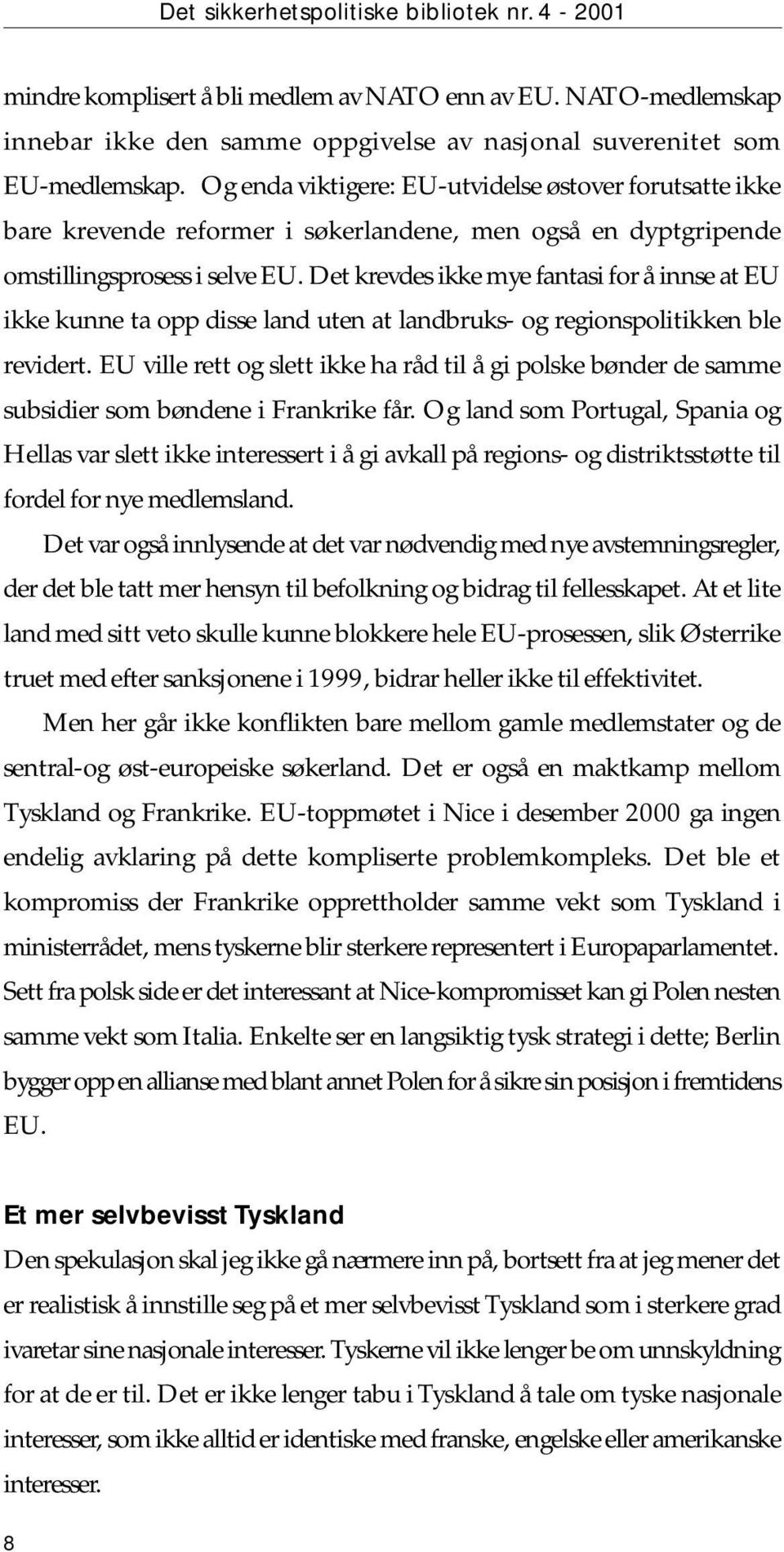 Det sikkerhetspolitiske bibliotek nr. 4 - 2001

mindre komplisert å bli medlem av NATO enn av EU. NATO-medlemskap innebar ikke den samme oppgivelse av nasjonal suverenitet som EU-medlemskap. Og enda viktigere: EU-utvidelse østover forutsatte ikke bare krevende reformer i søkerlandene, men også en dyptgripende omstillingsprosess i selve EU. Det krevdes ikke mye fantasi for å innse at EU ikke kunne ta opp disse land uten at landbruks- og regionspolitikken ble revidert. EU ville rett og slett ikke ha råd til å gi polske bønder de samme subsidier som bøndene i Frankrike får. Og land som Portugal, Spania og Hellas var slett ikke interessert i å gi avkall på regions- og distriktsstøtte til fordel for nye medlemsland.

Det var også innlysende at det var nødvendig med nye avstemningsregler, der det ble tatt mer hensyn til befolkning og bidrag til fellesskapet. At et lite land med sitt veto skulle kunne blokkere hele EU-prosessen, slik Østerrike truet med efter sanksjonene i 1999, bidrar heller ikke til effektivitet.

Men her går ikke konflikten bare mellom gamle medlemstater og de sentral-og øst-europeiske søkerland. Det er også en maktkamp mellom Tyskland og Frankrike. EU-toppmøtet i Nice i desember 2000 ga ingen endelig avklaring på dette kompliserte problemkompleks. Det ble et kompromiss der Frankrike opprettholder samme vekt som Tyskland i ministerrådet, mens tyskerne blir sterkere representert i Europaparlamentet. Sett fra polsk side er det interessant at Nice-kompromisset kan gi Polen nesten samme vekt som Italia. Enkelte ser en langsiktig tysk strategi i dette; Berlin bygger opp en allianse med blant annet Polen for å sikre sin posisjon i fremtidens EU.

Et mer selvbevisst Tyskland

Den spekulasjon skal jeg ikke gå nærmere inn på, bortsett fra at jeg mener det er realistisk å innstille seg på et mer selvbevisst Tyskland som i sterkere grad ivaretar sine nasjonale interesser. Tyskerne vil ikke lenger be om unnskyldning for at de er til. Det er ikke lenger tabu i Tyskland å tale om tyske nasjonale interesser, som ikke alltid er identiske med franske, engelske eller amerikanske interesser.

8